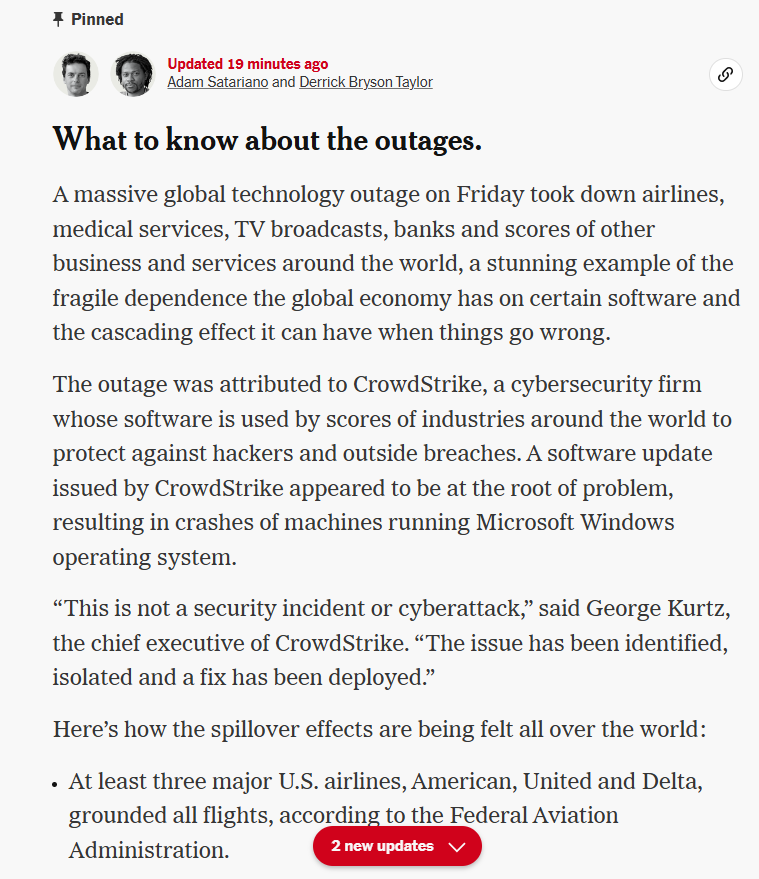 Pinned

Updated 19 minutes ago
Adam Satariano and Derrick Bryson Taylor

What to know about the outages.

A massive global technology outage on Friday took down airlines, medical services, TV broadcasts, banks and scores of other business and services around the world, a stunning example of the fragile dependence the global economy has on certain software and the cascading effect it can have when things go wrong.

The outage was attributed to CrowdStrike, a cybersecurity firm whose software is used by scores of industries around the world to protect against hackers and outside breaches. A software update issued by CrowdStrike appeared to be at the root of problem, resulting in crashes of machines running Microsoft Windows operating system.

“This is not a security incident or cyberattack,” said George Kurtz, the chief executive of CrowdStrike. “The issue has been identified, isolated and a fix has been deployed.”

Here’s how the spillover effects are being felt all over the world:

• At least three major U.S. airlines, American, United and Delta, grounded all flights, according to the Federal Aviation Administration.

2 new updates